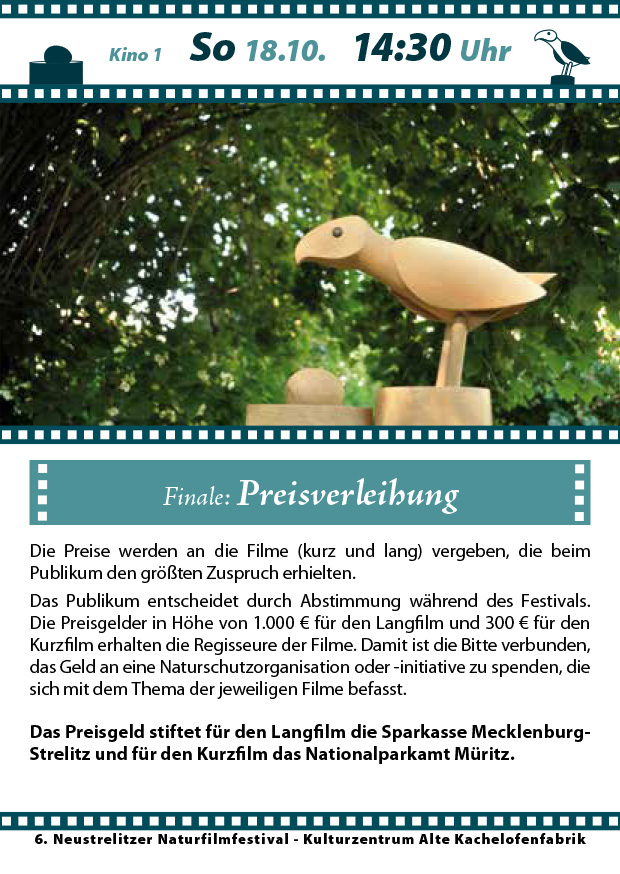 Kino 1 So 18.10. 14:30 Uhr

Finale: Preisverleihung

Die Preise werden an die Filme (kurz und lang) vergeben, die beim Publikum den größten Zuspruch erhielten.

Das Publikum entscheidet durch Abstimmung während des Festivals. Die Preisgelder in Höhe von 1.000 € für den Langfilm und 300 € für den Kurzfilm erhalten die Regisseure der Filme. Damit ist die Bitte verbunden, das Geld an eine Naturschutzorganisation oder -initiative zu spenden, die sich mit dem Thema der jeweiligen Filme befasst.

Das Preisgeld stiftet für den Langfilm die Sparkasse Mecklenburg-Strelitz und für den Kurzfilm das Nationalparkamt Müritz.

6. Neustrelitzer Naturfilmfestival - Kulturzentrum Alte Kachelofenfabrik